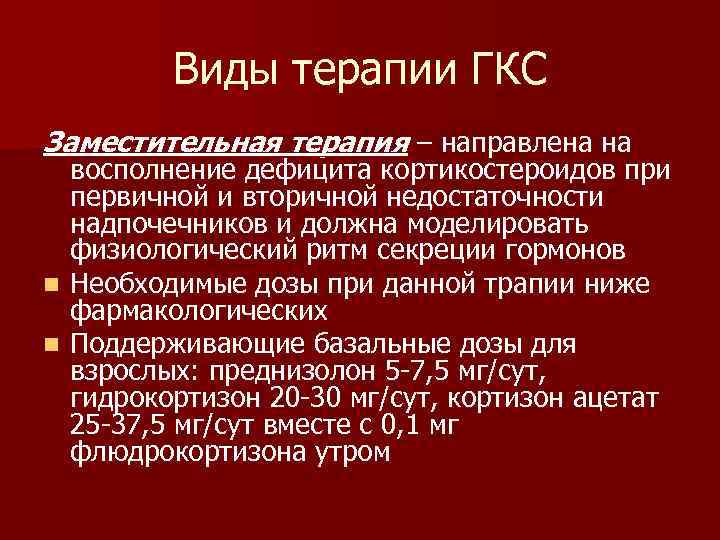 Виды терапии ГКС

Заместительная терапия – направлена на восполнение дефицита кортикостероидов при первичной и вторичной недостаточности надпочечников и должна моделировать физиологический ритм секреции гормонов

Необходимые дозы при данной трапии ниже фармакологических

Поддерживающие базальные дозы для взрослых: преднизолон 5-7,5 мг/сут, гидрокортизон 20-30 мг/сут, кортизон ацетат 25-37,5 мг/сут вместе с 0,1 мг флюдрокортизона утром